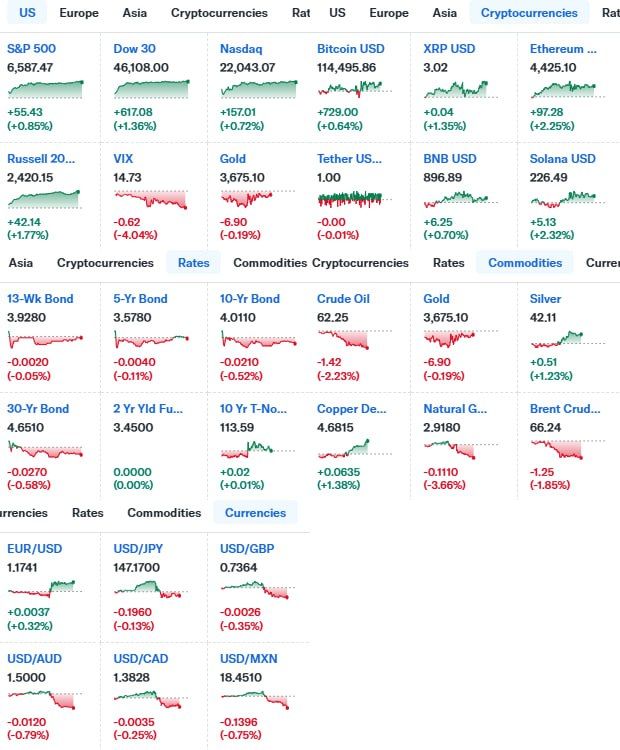 US Europe Asia Cryptocurrencies Rat

S&P 500
6,587.47
+55.43
(+0.85%)

Dow 30
46,108.00
+617.08
(+1.36%)

Nasdaq
22,043.07
+157.01
(+0.72%)

Russell 20...
2,420.15
+42.14
(+1.77%)

VIX
14.73
-0.62
(-4.04%)

Gold
3,675.10
-6.90
(-0.19%)

US Europe Asia Cryptocurrencies Rat

Bitcoin USD
114,495.86
+729.00
(+0.64%)

XRP USD
3.02
+0.04
(+1.35%)

Ethereum ...
4,425.10
+97.28
(+2.25%)

Tether US...
1.00
-0.00
(-0.01%)

BNB USD
896.89
+6.25
(+0.70%)

Solana USD
226.49
+5.13
(+2.32%)

Asia Cryptocurrencies Rates Commodities

13-Wk Bond
3.9280
-0.0020
(-0.05%)

5-Yr Bond
3.5780
-0.0040
(-0.11%)

10-Yr Bond
4.0110
-0.0210
(-0.52%)

30-Yr Bond
4.6510
-0.0270
(-0.58%)

2 Yr Yld Fu...
3.4500
0.0000
(0.00%)

10 Yr T-No...
113.59
+0.02
(+0.01%)

Cryptocurrencies Rates Commodities Curren

Crude Oil
62.25
-1.42
(-2.23%)

Gold
3,675.10
-6.90
(-0.19%)

Silver
42.11
+0.51
(+1.23%)

Copper De...
4.6815
+0.0635
(+1.38%)

Natural G...
2.9180
-0.1110
(-3.66%)

Brent Crud...
66.24
-1.25
(-1.85%)

rrencies Rates Commodities Currencies

EUR/USD
1.1741
+0.0037
(+0.32%)

USD/JPY
147.1700
-0.1960
(-0.13%)

USD/GBP
0.7364
-0.0026
(-0.35%)

USD/AUD
1.5000
-0.0120
(-0.79%)

USD/CAD
1.3828
-0.0035
(-0.25%)

USD/MXN
18.4510
-0.1396
(-0.75%)